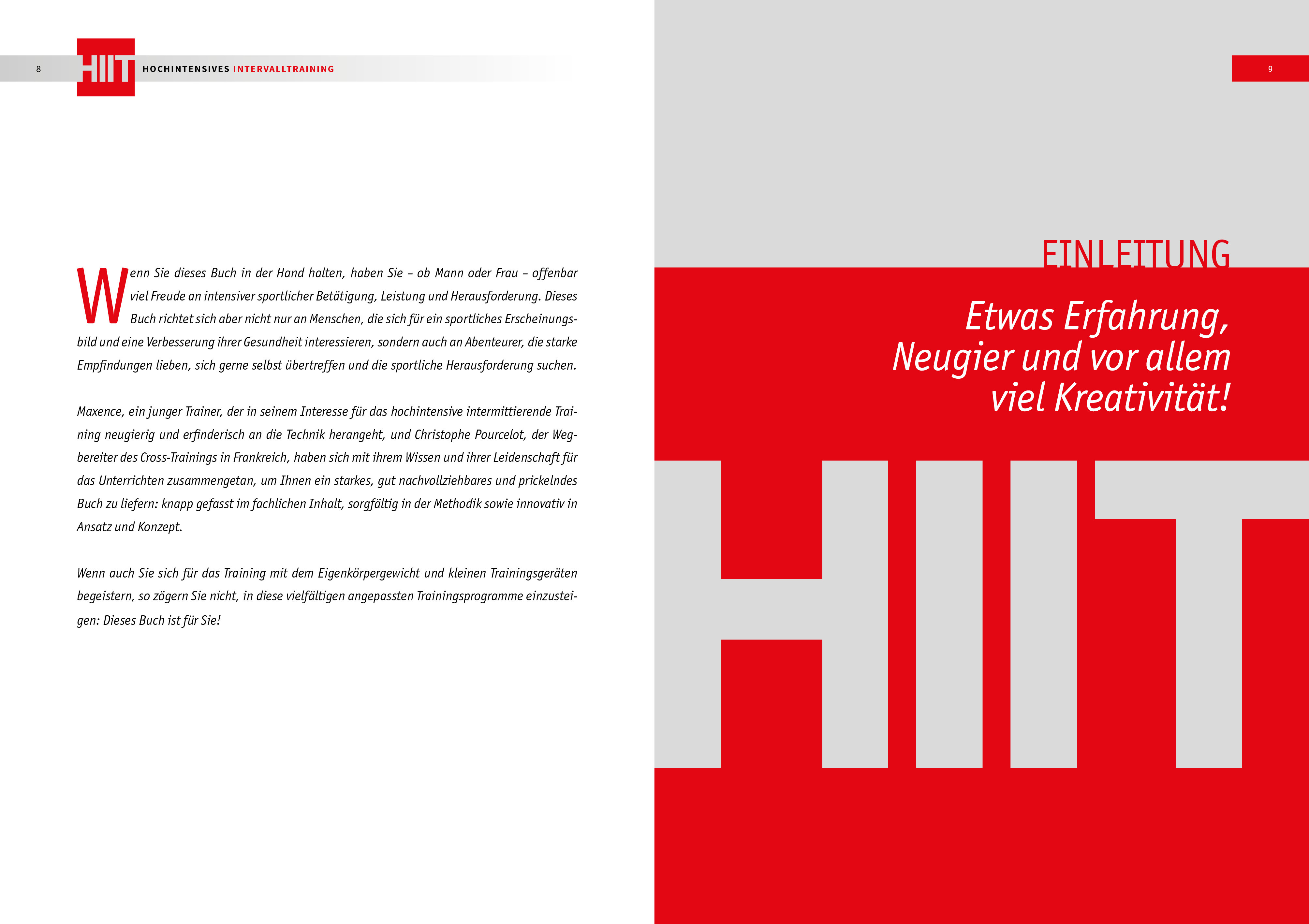 8

HIIT HOCHINTENSIVES INTERVALLTRAINING

Wenn Sie dieses Buch in der Hand halten, haben Sie – ob Mann oder Frau – offenbar viel Freude an intensiver sportlicher Betätigung, Leistung und Herausforderung. Dieses Buch richtet sich aber nicht nur an Menschen, die sich für ein sportliches Erscheinungsbild und eine Verbesserung ihrer Gesundheit interessieren, sondern auch an Abenteurer, die starke Empfindungen lieben, sich gerne selbst übertreffen und die sportliche Herausforderung suchen.

Maxence, ein junger Trainer, der in seinem Interesse für das hochintensive intermittierende Training neugierig und erfinderisch an die Technik herangeht, und Christophe Pourcelot, der Wegbereiter des Cross-Trainings in Frankreich, haben sich mit ihrem Wissen und ihrer Leidenschaft für das Unterrichten zusammengetan, um Ihnen ein starkes, gut nachvollziehbares und prickelndes Buch zu liefern: knapp gefasst im fachlichen Inhalt, sorgfältig in der Methodik sowie innovativ in Ansatz und Konzept.

Wenn auch Sie sich für das Training mit dem Eigenkörpergewicht und kleinen Trainingsgeräten begeistern, so zögern Sie nicht, in diese vielfältigen angepassten Trainingsprogramme einzusteigen: Dieses Buch ist für Sie!

9

EINLEITUNG

Etwas Erfahrung, Neugier und vor allem viel Kreativität!

HIIT